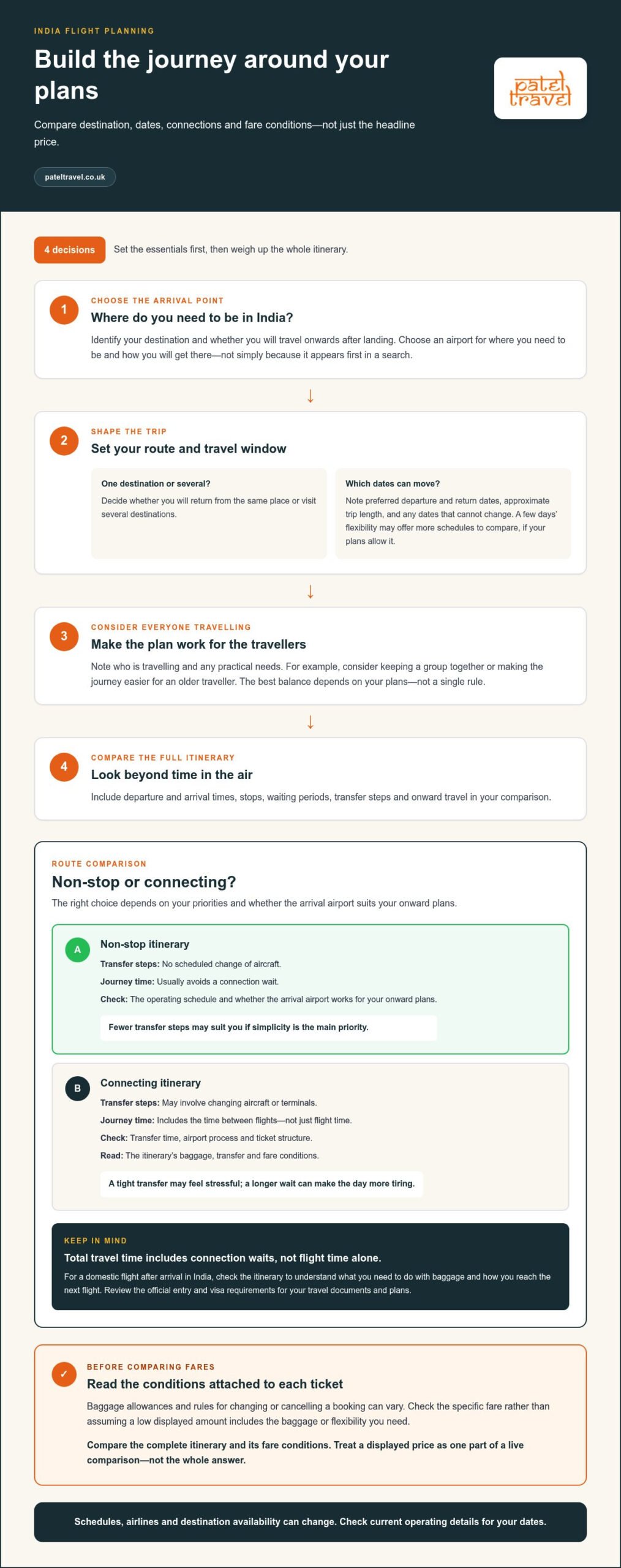 INDIA FLIGHT PLANNING

Build the journey around your plans

Compare destination, dates, connections and fare conditions—not just the headline price.

pateltravel.co.uk

patel travel

4 decisions Set the essentials first, then weigh up the whole itinerary.

1
CHOOSE THE ARRIVAL POINT
Where do you need to be in India?

Identify your destination and whether you will travel onwards after landing. Choose an airport for where you need to be and how you will get there—not simply because it appears first in a search.

↓

2
SHAPE THE TRIP
Set your route and travel window

One destination or several?
Decide whether you will return from the same place or visit several destinations.

Which dates can move?
Note preferred departure and return dates, approximate trip length, and any dates that cannot change. A few days' flexibility may offer more schedules to compare, if your plans allow it.

↓

3
CONSIDER EVERYONE TRAVELLING
Make the plan work for the travellers

Note who is travelling and any practical needs. For example, consider keeping a group together or making the journey easier for an older traveller. The best balance depends on your plans—not a single rule.

↓

4
COMPARE THE FULL ITINERARY
Look beyond time in the air

Include departure and arrival times, stops, waiting periods, transfer steps and onward travel in your comparison.

ROUTE COMPARISON
Non-stop or connecting?

The right choice depends on your priorities and whether the arrival airport suits your onward plans.

A
Non-stop itinerary
Transfer steps: No scheduled change of aircraft.
Journey time: Usually avoids a connection wait.
Check: The operating schedule and whether the arrival airport works for your onward plans.

Fewer transfer steps may suit you if simplicity is the main priority.

B
Connecting itinerary
Transfer steps: May involve changing aircraft or terminals.
Journey time: Includes the time between flights—not just flight time.
Check: Transfer time, airport process and ticket structure.
Read: The itinerary's baggage, transfer and fare conditions.

A tight transfer may feel stressful; a longer wait can make the day more tiring.

KEEP IN MIND
Total travel time includes connection waits, not flight time alone.

For a domestic flight after arrival in India, check the itinerary to understand what you need to do with baggage and how you reach the next flight. Review the official entry and visa requirements for your travel documents and plans.

✓
BEFORE COMPARING FARES
Read the conditions attached to each ticket

Baggage allowances and rules for changing or cancelling a booking can vary. Check the specific fare rather than assuming a low displayed amount includes the baggage or flexibility you need.

Compare the complete itinerary and its fare conditions. Treat a displayed price as one part of a live comparison—not the whole answer.

Schedules, airlines and destination availability can change. Check current operating details for your dates.